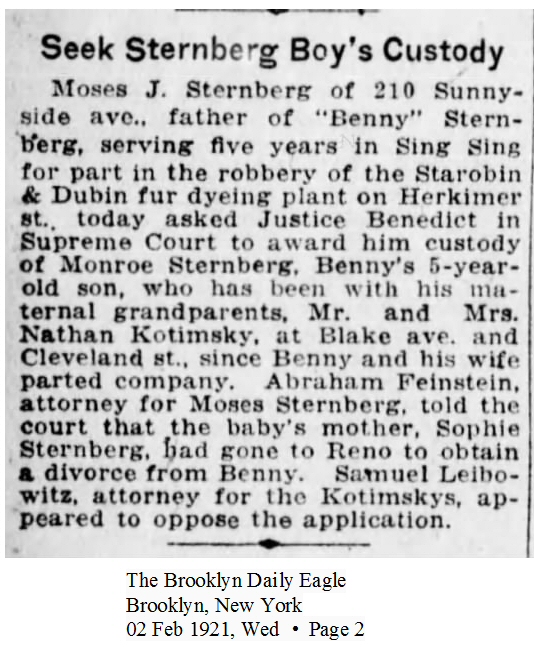 Seek Sternberg Boy's Custody

Moses J. Sternberg of 210 Sunnyside ave., father of "Benny" Sternberg, serving five years in Sing Sing for part in the robbery of the Starobin & Dubin fur dyeing plant on Herkimer st., today asked Justice Benedict in Supreme Court to award him custody of Monroe Sternberg, Benny's 5-year-old son, who has been with his maternal grandparents, Mr. and Mrs. Nathan Kotimsky, at Blake ave. and Cleveland st., since Benny and his wife parted company. Abraham Feinstein, attorney for Moses Sternberg, told the court that the baby's mother, Sophie Sternberg, had gone to Reno to obtain a divorce from Benny. Samuel Leibowitz, attorney for the Kotimskys, appeared to oppose the application.

The Brooklyn Daily Eagle
Brooklyn, New York
02 Feb 1921, Wed • Page 2